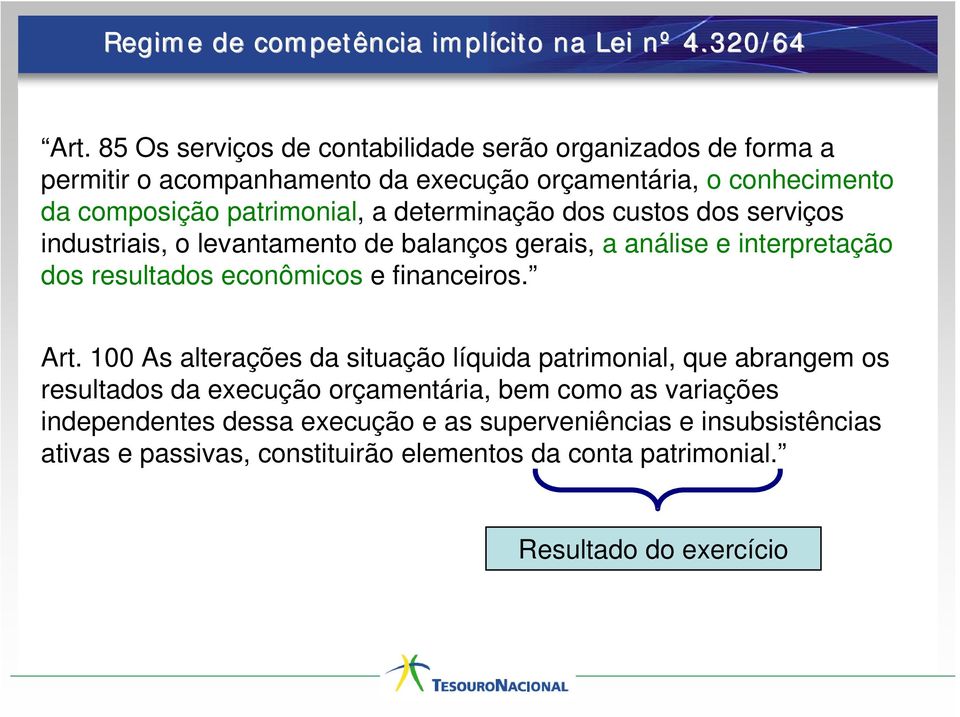 Regime de competência implícito na Lei nº 4.320/64

“Art. 85 Os serviços de contabilidade serão organizados de forma a permitir o acompanhamento da execução orçamentária, o conhecimento da composição patrimonial, a determinação dos custos dos serviços industriais, o levantamento de balanços gerais, a análise e interpretação dos resultados econômicos e financeiros.”

Art. 100 As alterações da situação líquida patrimonial, que abrangem os resultados da execução orçamentária, bem como as variações independentes dessa execução e as superveniências e insubsistências ativas e passivas, constituirão elementos da conta patrimonial.”

Resultado do exercício

TESOURONACIONAL